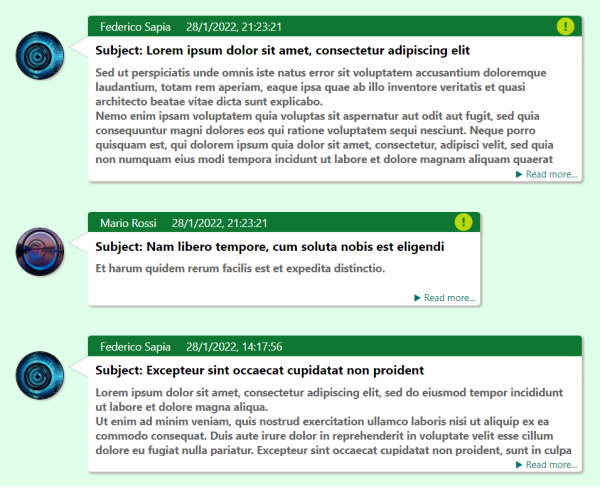 Federico Sapia 28/1/2022, 21:23:21 !

Subject: Lorem ipsum dolor sit amet, consectetur adipiscing elit

Sed ut perspiciatis unde omnis iste natus error sit voluptatem accusantium doloremque laudantium, totam rem aperiam, eaque ipsa quae ab illo inventore veritatis et quasi architecto beatae vitae dicta sunt explicabo.
Nemo enim ipsam voluptatem quia voluptas sit aspernatur aut odit aut fugit, sed quia consequuntur magni dolores eos qui ratione voluptatem sequi nesciunt. Neque porro quisquam est, qui dolorem ipsum quia dolor sit amet, consectetur, adipisci velit, sed quia non numquam eius modi tempora incidunt ut labore et dolore magnam aliquam quaerat

▶ Read more...

Mario Rossi 28/1/2022, 21:23:21 !

Subject: Nam libero tempore, cum soluta nobis est eligendi

Et harum quidem rerum facilis est et expedita distinctio.

▶ Read more...

Federico Sapia 28/1/2022, 14:17:56

Subject: Excepteur sint occaecat cupidatat non proident

Lorem ipsum dolor sit amet, consectetur adipiscing elit, sed do eiusmod tempor incididunt ut labore et dolore magna aliqua.
Ut enim ad minim veniam, quis nostrud exercitation ullamco laboris nisi ut aliquip ex ea commodo consequat. Duis aute irure dolor in reprehenderit in voluptate velit esse cillum dolore eu fugiat nulla pariatur. Excepteur sint occaecat cupidatat non proident, sunt in culpa

▶ Read more...